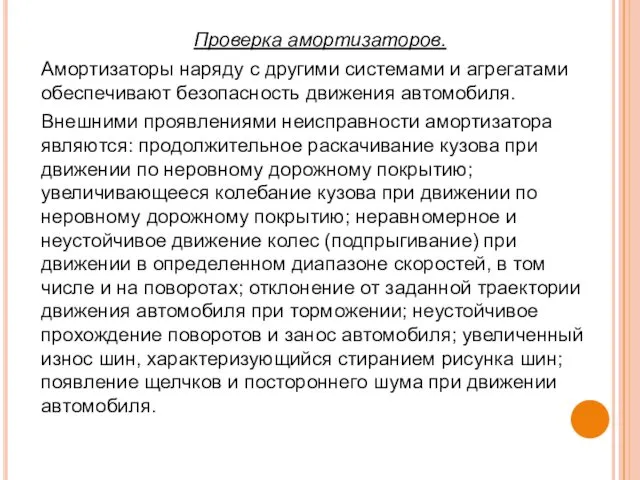 Проверка амортизаторов.

Амортизаторы наряду с другими системами и агрегатами обеспечивают безопасность движения автомобиля.

Внешними проявлениями неисправности амортизатора являются: продолжительное раскачивание кузова при движении по неровному дорожному покрытию; увеличивающееся колебание кузова при движении по неровному дорожному покрытию; неравномерное и неустойчивое движение колес (подпрыгивание) при движении в определенном диапазоне скоростей, в том числе и на поворотах; отклонение от заданной траектории движения автомобиля при торможении; неустойчивое прохождение поворотов и занос автомобиля; увеличенный износ шин, характеризующийся стиранием рисунка шин; появление щелчков и постороннего шума при движении автомобиля.